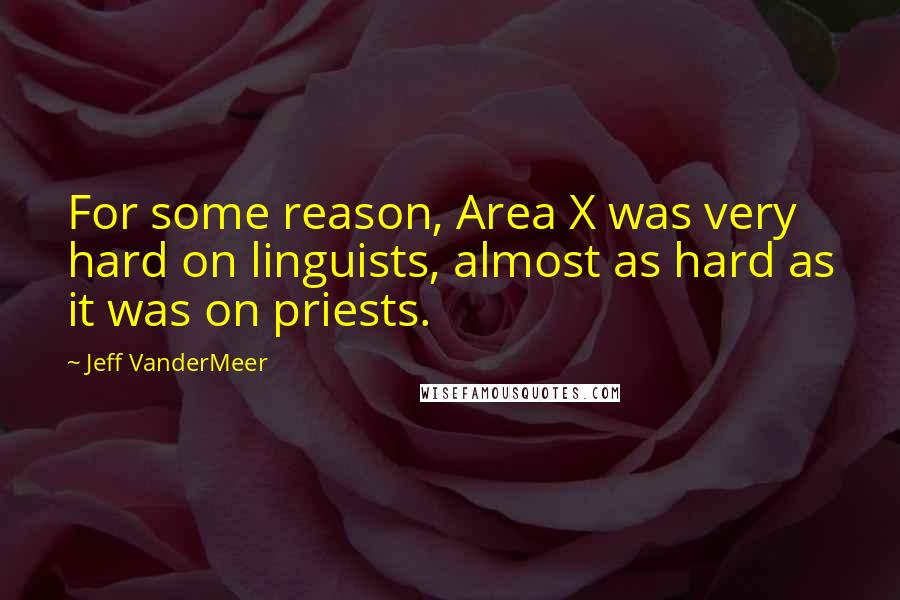 For some reason, Area X was very hard on linguists, almost as hard as it was on priests.

~ Jeff VanderMeer

WISEFAMOUSQUOTES.COM